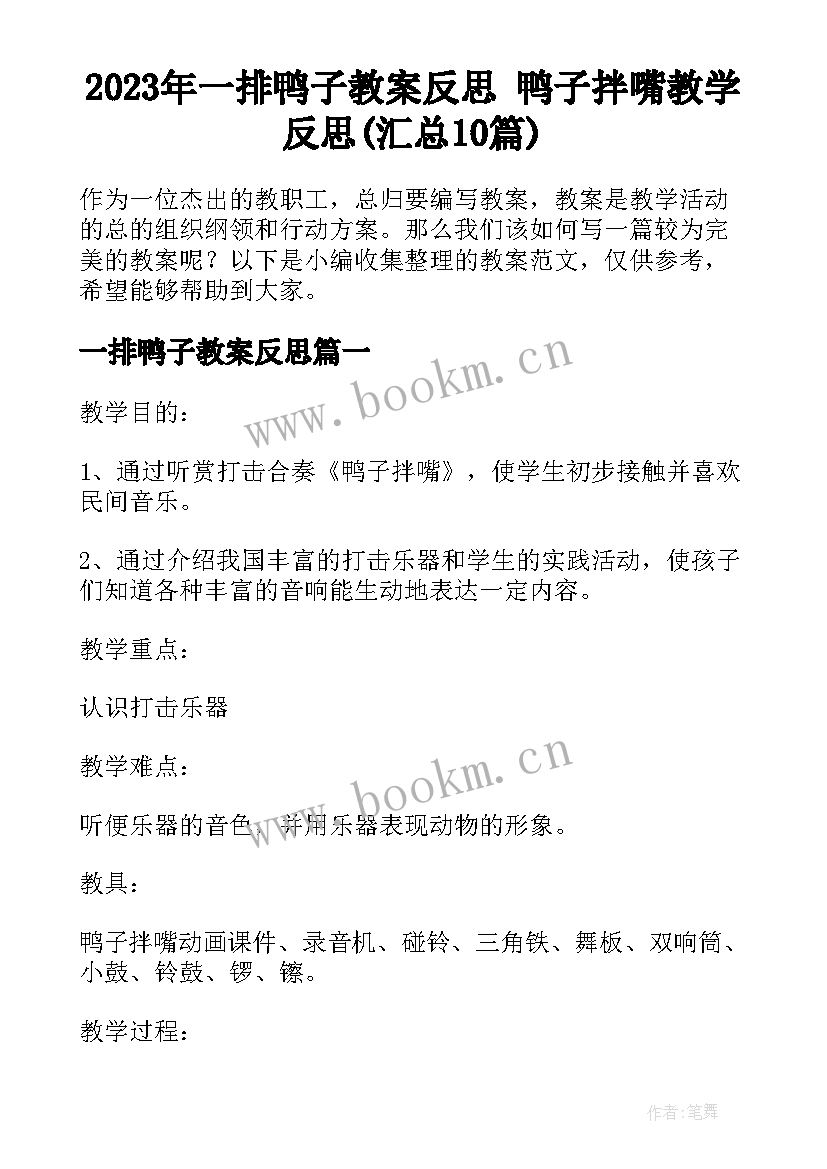 2023年一排鸭子教案反思 鸭子拌嘴教学反思(汇总10篇)

作为一位杰出的教职工，总归要编写教案，教案是教学活动的总的组织纲领和行动方案。那么我们该如何写一篇较为完美的教案呢？以下是小编收集整理的教案范文，仅供参考，希望能够帮助到大家。

一排鸭子教案反思篇一

www.bookm.cn

教学目的：

1、通过听赏打击合奏《鸭子拌嘴》，使学生初步接触并喜欢民间音乐。

2、通过介绍我国丰富的打击乐器和学生的实践活动，使孩子们知道各种丰富的音响能生动地表达一定内容。

教学重点：

认识打击乐器

教学难点：

www.bookm.cn

听便乐器的音色，并用乐器表现动物的形象。

教具：

鸭子拌嘴动画课件、录音机、碰铃、三角铁、舞板、双响筒、小鼓、铃鼓、锣、镲。

教学过程：

作者:笔舞